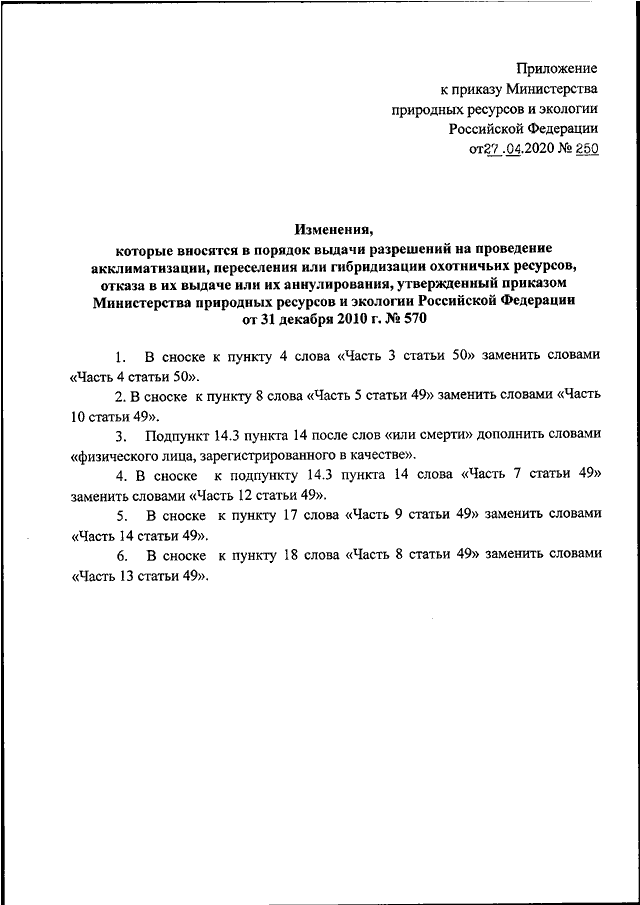 Приложение
к приказу Министерства
природных ресурсов и экологии
Российской Федерации
от 27.04.2020 № 250

Изменения,
которые вносятся в порядок выдачи разрешений на проведение акклиматизации, переселения или гибридизации охотничьих ресурсов, отказа в их выдаче или их аннулирования, утвержденный приказом Министерства природных ресурсов и экологии Российской Федерации от 31 декабря 2010 г. № 570

1. В сноске к пункту 4 слова «Часть 3 статьи 50» заменить словами «Часть 4 статьи 50».

2. В сноске к пункту 8 слова «Часть 5 статьи 49» заменить словами «Часть 10 статьи 49».

3. Подпункт 14.3 пункта 14 после слов «или смерти» дополнить словами «физического лица, зарегистрированного в качестве».

4. В сноске к подпункту 14.3 пункта 14 слова «Часть 7 статьи 49» заменить словами «Часть 12 статьи 49».

5. В сноске к пункту 17 слова «Часть 9 статьи 49» заменить словами «Часть 14 статьи 49».

6. В сноске к пункту 18 слова «Часть 8 статьи 49» заменить словами «Часть 13 статьи 49».